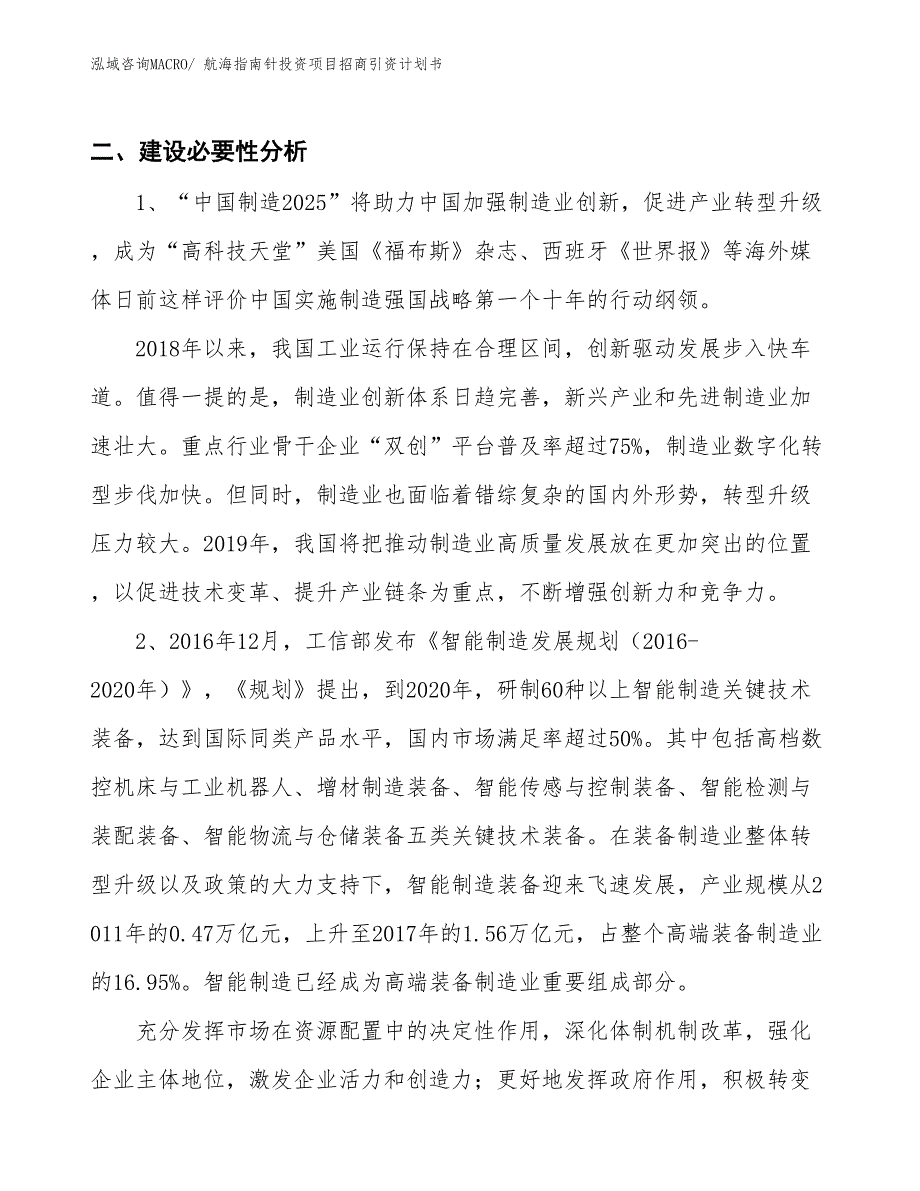 泓域咨询MACRO/ 航海指南针投资项目招商引资计划书

二、建设必要性分析

1、“中国制造2025”将助力中国加强制造业创新，促进产业转型升级，成为“高科技天堂”美国《福布斯》杂志、西班牙《世界报》等海外媒体日前这样评价中国实施制造强国战略第一个十年的行动纲领。

2018年以来，我国工业运行保持在合理区间，创新驱动发展步入快车道。值得一提的是，制造业创新体系日趋完善，新兴产业和先进制造业加速壮大。重点行业骨干企业“双创”平台普及率超过75%，制造业数字化转型步伐加快。但同时，制造业也面临着错综复杂的国内外形势，转型升级压力较大。2019年，我国将把推动制造业高质量发展放在更加突出的位置，以促进技术变革、提升产业链条为重点，不断增强创新力和竞争力。

2、2016年12月，工信部发布《智能制造发展规划（2016-2020年）》，《规划》提出，到2020年，研制60种以上智能制造关键技术装备，达到国际同类产品水平，国内市场满足率超过50%。其中包括高档数控机床与工业机器人、增材制造装备、智能传感与控制装备、智能检测与装配装备、智能物流与仓储装备五类关键技术装备。在装备制造业整体转型升级以及政策的大力支持下，智能制造装备迎来飞速发展，产业规模从2011年的0.47万亿元，上升至2017年的1.56万亿元，占整个高端装备制造业的16.95%。智能制造已经成为高端装备制造业重要组成部分。

充分发挥市场在资源配置中的决定性作用，深化体制机制改革，强化企业主体地位，激发企业活力和创造力；更好地发挥政府作用，积极转变